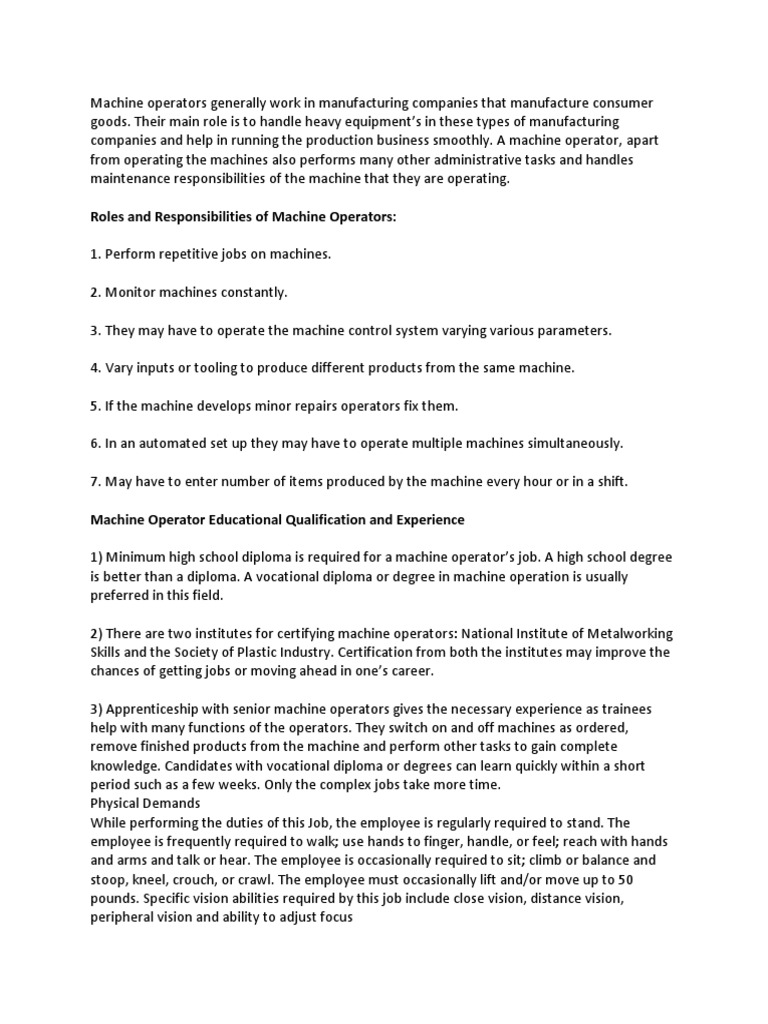 Machine operators generally work in manufacturing companies that manufacture consumer goods. Their main role is to handle heavy equipment's in these types of manufacturing companies and help in running the production business smoothly. A machine operator, apart from operating the machines also performs many other administrative tasks and handles maintenance responsibilities of the machine that they are operating.

Roles and Responsibilities of Machine Operators:

1. Perform repetitive jobs on machines.

2. Monitor machines constantly.

3. They may have to operate the machine control system varying various parameters.

4. Vary inputs or tooling to produce different products from the same machine.

5. If the machine develops minor repairs operators fix them.

6. In an automated set up they may have to operate multiple machines simultaneously.

7. May have to enter number of items produced by the machine every hour or in a shift.

Machine Operator Educational Qualification and Experience

1) Minimum high school diploma is required for a machine operator's job. A high school degree is better than a diploma. A vocational diploma or degree in machine operation is usually preferred in this field.

2) There are two institutes for certifying machine operators: National Institute of Metalworking Skills and the Society of Plastic Industry. Certification from both the institutes may improve the chances of getting jobs or moving ahead in one's career.

3) Apprenticeship with senior machine operators gives the necessary experience as trainees help with many functions of the operators. They switch on and off machines as ordered, remove finished products from the machine and perform other tasks to gain complete knowledge. Candidates with vocational diploma or degrees can learn quickly within a short period such as a few weeks. Only the complex jobs take more time.
Physical Demands
While performing the duties of this Job, the employee is regularly required to stand. The employee is frequently required to walk; use hands to finger, handle, or feel; reach with hands and arms and talk or hear. The employee is occasionally required to sit; climb or balance and stoop, kneel, crouch, or crawl. The employee must occasionally lift and/or move up to 50 pounds. Specific vision abilities required by this job include close vision, distance vision, peripheral vision and ability to adjust focus